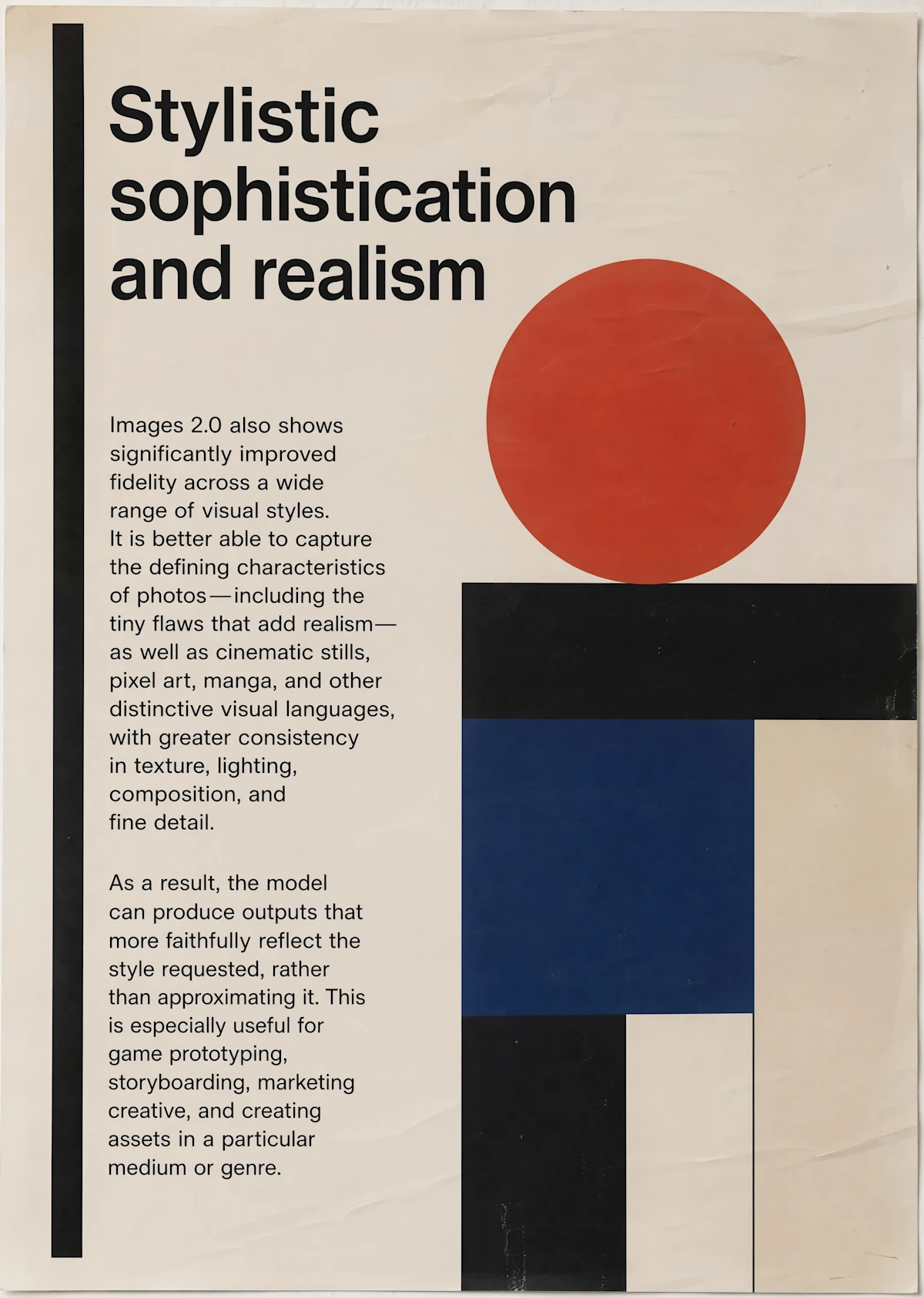 Stylistic sophistication and realism

Images 2.0 also shows significantly improved fidelity across a wide range of visual styles. It is better able to capture the defining characteristics of photos—including the tiny flaws that add realism—as well as cinematic stills, pixel art, manga, and other distinctive visual languages, with greater consistency in texture, lighting, composition, and fine detail.

As a result, the model can produce outputs that more faithfully reflect the style requested, rather than approximating it. This is especially useful for game prototyping, storyboarding, marketing creative, and creating assets in a particular medium or genre.